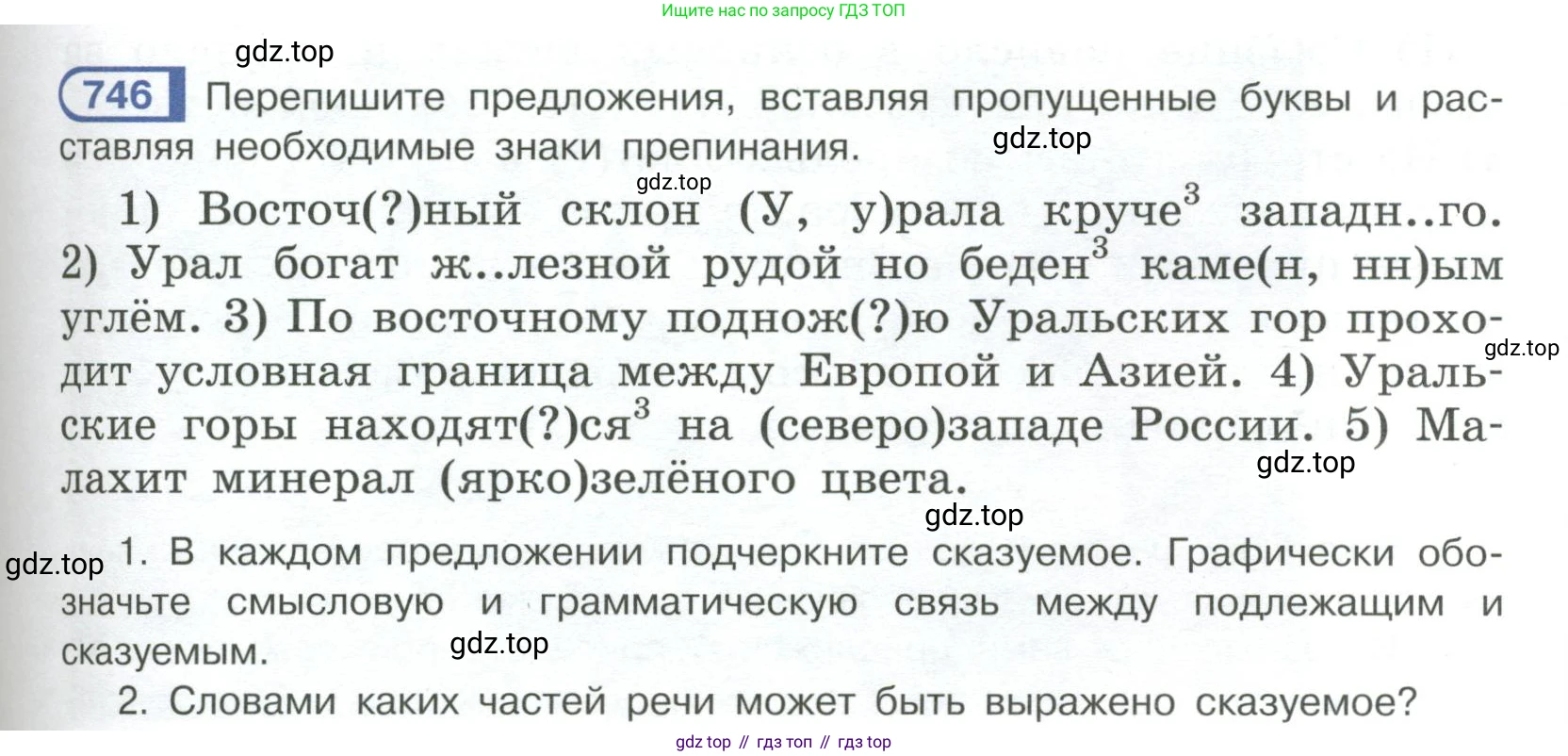 Ищите нас по запросу ГДЗ ТОП

746 Перепишите предложения, вставляя пропущенные буквы и расставляя необходимые знаки препинания.

1) Восточ(?)ный склон (У, у)рала круче$^{3}$ западн..го. 2) Урал богат ж..лезной рудой но беден$^{3}$ каме(н, нн)ым углём. 3) По восточному поднож(?)ю Уральских гор проходит условная граница между Европой и Азией. 4) Уральские горы находят(?)ся$^{3}$ на (северо)западе России. 5) Малахит минерал (ярко)зелёного цвета.

1. В каждом предложении подчеркните сказуемое. Графически обозначьте смысловую и грамматическую связь между подлежащим и сказуемым.

2. Словами каких частей речи может быть выражено сказуемое?

gdz top // гдз топ // гдз top

gdz.top